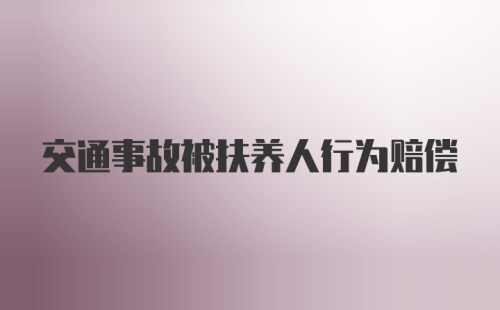 交通事故被扶养人行为赔偿